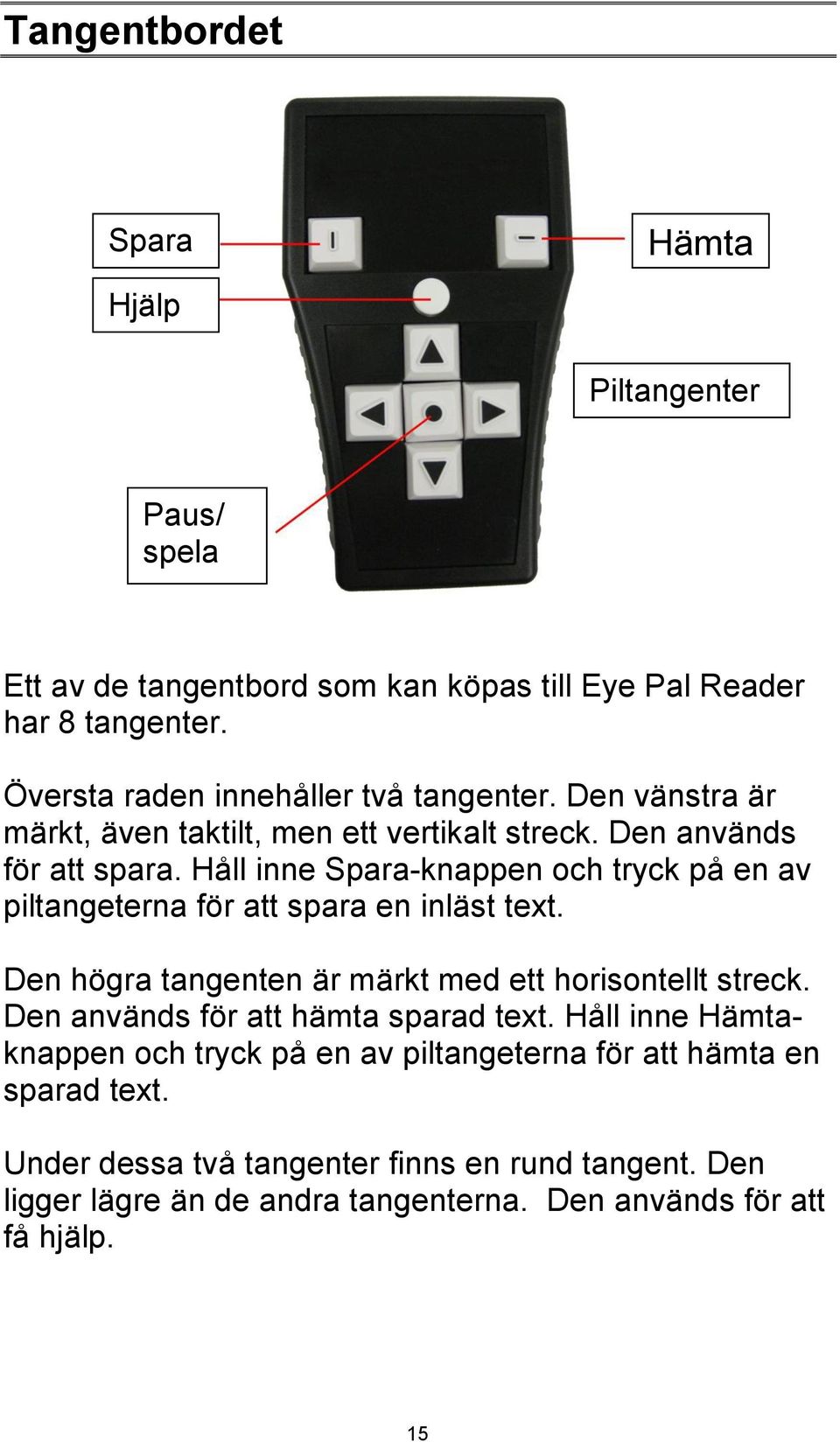 Tangentbordet

Spara

Hjälp

Hämta

Piltangenter

Paus/ spela

Ett av de tangentbord som kan köpas till Eye Pal Reader har 8 tangenter.

Översta raden innehåller två tangenter. Den vänstra är märkt, även taktilt, men ett vertikalt streck. Den används för att spara. Håll inne Spara-knappen och tryck på en av piltangeterna för att spara en inläst text.

Den högra tangenten är märkt med ett horisontellt streck. Den används för att hämta sparad text. Håll inne Hämta-knappen och tryck på en av piltangeterna för att hämta en sparad text.

Under dessa två tangenter finns en rund tangent. Den ligger lägre än de andra tangenterna. Den används för att få hjälp.

15